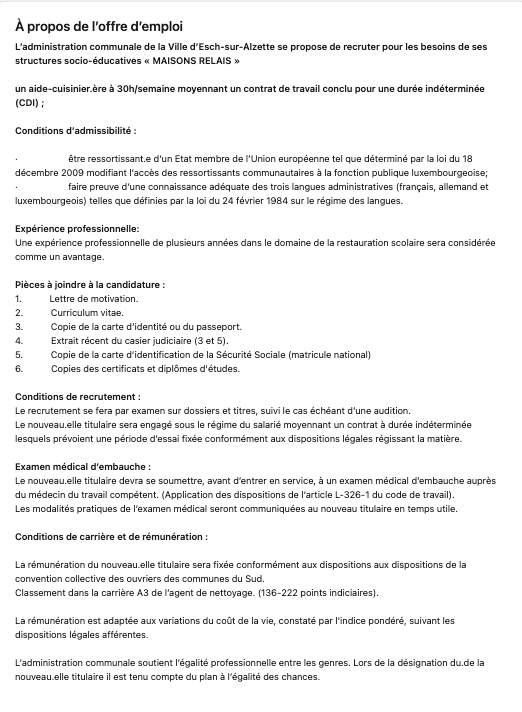 À propos de l'offre d'emploi

L'administration communale de la Ville d'Esch-sur-Alzette se propose de recruter pour les besoins de ses structures socio-éducatives « MAISONS RELAIS »

un aide-cuisinier.ère à 30h/semaine moyennant un contrat de travail conclu pour une durée indéterminée (CDI) ;

Conditions d'admissibilité :

· être ressortissant.e d'un Etat membre de l'Union européenne tel que déterminé par la loi du 18 décembre 2009 modifiant l'accès des ressortissants communautaires à la fonction publique luxembourgeoise;
· faire preuve d'une connaissance adéquate des trois langues administratives (français, allemand et luxembourgeois) telles que définies par la loi du 24 février 1984 sur le régime des langues.

Expérience professionnelle:
Une expérience professionnelle de plusieurs années dans le domaine de la restauration scolaire sera considérée comme un avantage.

Pièces à joindre à la candidature :
1. Lettre de motivation.
2. Curriculum vitae.
3. Copie de la carte d'identité ou du passeport.
4. Extrait récent du casier judiciaire (3 et 5).
5. Copie de la carte d'identification de la Sécurité Sociale (matricule national)
6. Copies des certificats et diplômes d'études.

Conditions de recrutement :
Le recrutement se fera par examen sur dossiers et titres, suivi le cas échéant d'une audition.
Le nouveau.elle titulaire sera engagé sous le régime du salarié moyennant un contrat à durée indéterminée lesquels prévoient une période d'essai fixée conformément aux dispositions légales régissant la matière.

Examen médical d'embauche :
Le nouveau.elle titulaire devra se soumettre, avant d'entrer en service, à un examen médical d'embauche auprès du médecin du travail compétent. (Application des dispositions de l'article L-326-1 du code de travail).
Les modalités pratiques de l'examen médical seront communiquées au nouveau titulaire en temps utile.

Conditions de carrière et de rémunération :

La rémunération du nouveau.elle titulaire sera fixée conformément aux dispositions aux dispositions de la convention collective des ouvriers des communes du Sud.
Classement dans la carrière A3 de l'agent de nettoyage. (136-222 points indiciaires).

La rémunération est adaptée aux variations du coût de la vie, constaté par l'indice pondéré, suivant les dispositions légales afférentes.

L'administration communale soutient l'égalité professionnelle entre les genres. Lors de la désignation du.de la nouveau.elle titulaire il est tenu compte du plan à l'égalité des chances.